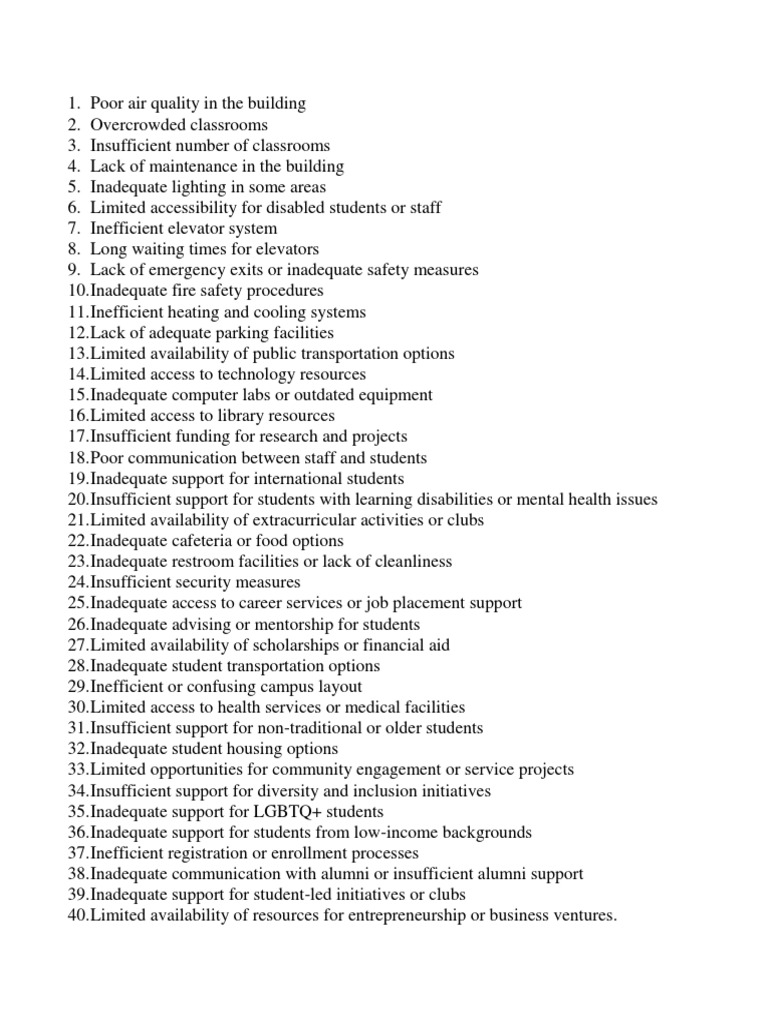 1. Poor air quality in the building
2. Overcrowded classrooms
3. Insufficient number of classrooms
4. Lack of maintenance in the building
5. Inadequate lighting in some areas
6. Limited accessibility for disabled students or staff
7. Inefficient elevator system
8. Long waiting times for elevators
9. Lack of emergency exits or inadequate safety measures
10.Inadequate fire safety procedures
11.Inefficient heating and cooling systems
12.Lack of adequate parking facilities
13.Limited availability of public transportation options
14.Limited access to technology resources
15.Inadequate computer labs or outdated equipment
16.Limited access to library resources
17.Insufficient funding for research and projects
18.Poor communication between staff and students
19.Inadequate support for international students
20.Insufficient support for students with learning disabilities or mental health issues
21.Limited availability of extracurricular activities or clubs
22.Inadequate cafeteria or food options
23.Inadequate restroom facilities or lack of cleanliness
24.Insufficient security measures
25.Inadequate access to career services or job placement support
26.Inadequate advising or mentorship for students
27.Limited availability of scholarships or financial aid
28.Inadequate student transportation options
29.Inefficient or confusing campus layout
30.Limited access to health services or medical facilities
31.Insufficient support for non-traditional or older students
32.Inadequate student housing options
33.Limited opportunities for community engagement or service projects
34.Insufficient support for diversity and inclusion initiatives
35.Inadequate support for LGBTQ+ students
36.Inadequate support for students from low-income backgrounds
37.Inefficient registration or enrollment processes
38.Inadequate communication with alumni or insufficient alumni support
39.Inadequate support for student-led initiatives or clubs
40.Limited availability of resources for entrepreneurship or business ventures.